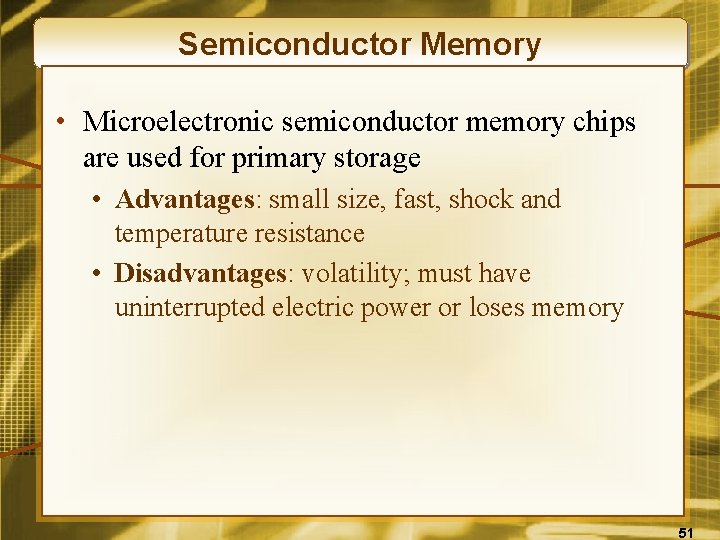 Semiconductor Memory

• Microelectronic semiconductor memory chips are used for primary storage

• Advantages: small size, fast, shock and temperature resistance

• Disadvantages: volatility; must have uninterrupted electric power or loses memory

51